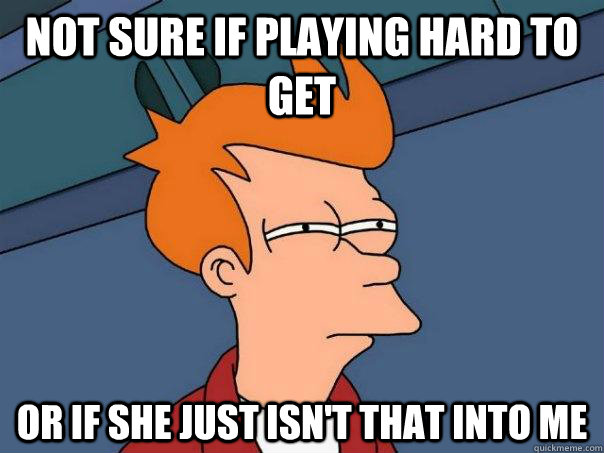 NOT SURE IF PLAYING HARD TO GET

OR IF SHE JUST ISN'T THAT INTO ME

quickmeme.com